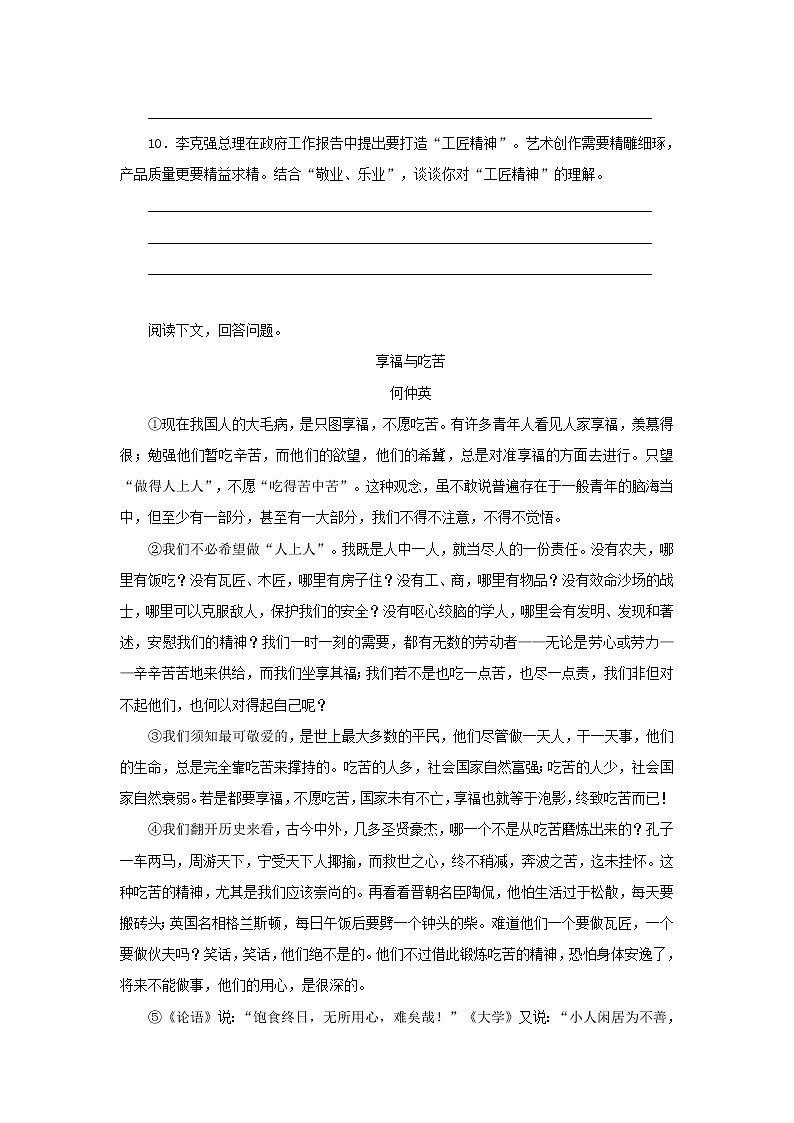 10．李克强总理在政府工作报告中提出要打造“工匠精神”。艺术创作需要精雕细琢，产品质量更要精益求精。结合“敬业、乐业”，谈谈你对“工匠精神”的理解。

阅读下文，回答问题。

享福与吃苦

何仲英

①现在我国人的大毛病，是只图享福，不愿吃苦。有许多青年人看见人家享福，羡慕得很；勉强他们暂吃辛苦，而他们的欲望，他们的希冀，总是对准享福的方面去进行。只望“做得人上人”，不愿“吃得苦中苦”。这种观念，虽不敢说普遍存在于一般青年的脑海当中，但至少有一部分，甚至有一大部分，我们不得不注意，不得不觉悟。

②我们不必希望做“人上人”。我既是人中一人，就当尽人的一份责任。没有农夫，哪里有饭吃？没有瓦匠、木匠，哪里有房子住？没有工、商，哪里有物品？没有效命沙场的战士，哪里可以克服敌人，保护我们的安全？没有呕心绞脑的学人，哪里会有发明、发现和著述，安慰我们的精神？我们一时一刻的需要，都有无数的劳动者——无论是劳心或劳力——辛辛苦苦地来供给，而我们坐享其福；我们若不是也吃一点苦，也尽一点责，我们非但对不起他们，也何以对得起自己呢？

③我们须知最可敬爱的，是世上最大多数的平民，他们尽管做一天人，干一天事，他们的生命，总是完全靠吃苦来撑持的。吃苦的人多，社会国家自然富强；吃苦的人少，社会国家自然衰弱。若是都要享福，不愿吃苦，国家未有不亡，享福也就等于泡影，终致吃苦而已！

④我们翻开历史来看，古今中外，几多圣贤豪杰，哪一个不是从吃苦磨炼出来的？孔子一车两马，周游天下，宁受天下人揶揄，而救世之心，终不稍减，奔波之苦，迄未挂怀。这种吃苦的精神，尤其是我们应该崇尚的。再看看晋朝名臣陶侃，他怕生活过于松散，每天要搬砖头；英国名相格兰斯顿，每日午饭后要劈一个钟头的柴。难道他们一个要做瓦匠，一个要做伙夫吗？笑话，笑话，他们绝不是的。他们不过借此锻炼吃苦的精神，恐怕身体安逸了，将来不能做事，他们的用心，是很深的。

⑤《论语》说：“饱食终日，无所用心，难矣哉！”《大学》又说：“小人闲居为不善，